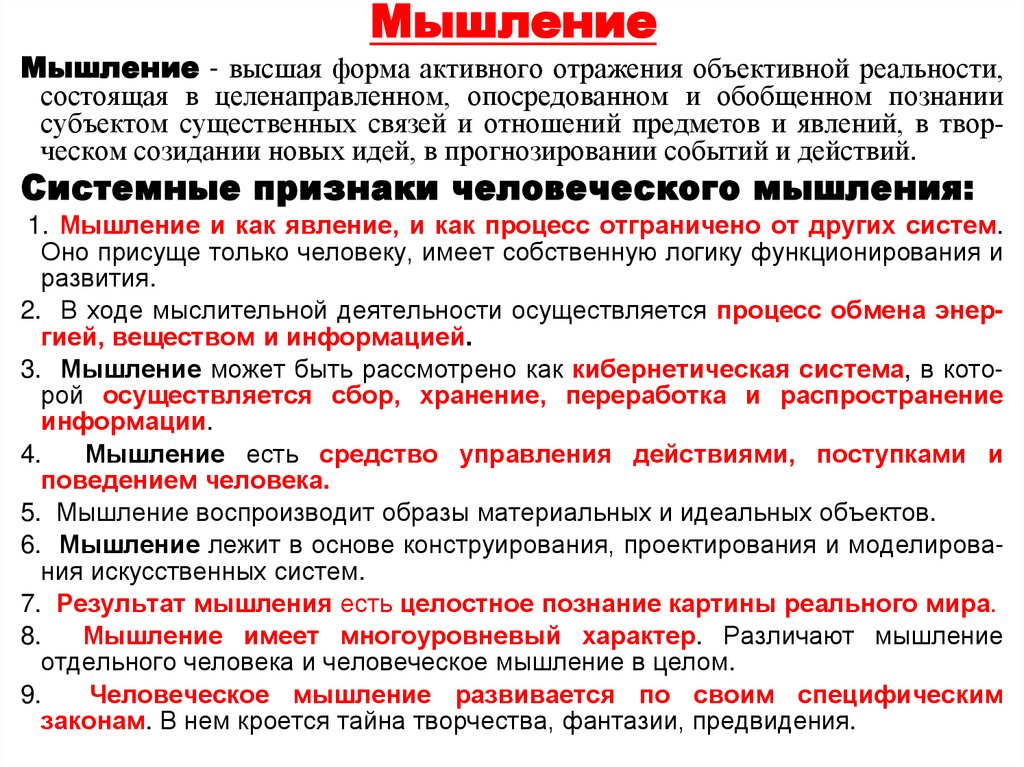 Мышление

Мышление - высшая форма активного отражения объективной реальности, состоящая в целенаправленном, опосредованном и обобщенном познании субъектом существенных связей и отношений предметов и явлений, в творческом созидании новых идей, в прогнозировании событий и действий.

Системные признаки человеческого мышления:

1. Мышление и как явление, и как процесс отграничено от других систем. Оно присуще только человеку, имеет собственную логику функционирования и развития.

2. В ходе мыслительной деятельности осуществляется процесс обмена энергией, веществом и информацией.

3. Мышление может быть рассмотрено как кибернетическая система, в которой осуществляется сбор, хранение, переработка и распространение информации.

4. Мышление есть средство управления действиями, поступками и поведением человека.

5. Мышление воспроизводит образы материальных и идеальных объектов.

6. Мышление лежит в основе конструирования, проектирования и моделирования искусственных систем.

7. Результат мышления есть целостное познание картины реального мира.

8. Мышление имеет многоуровневый характер. Различают мышление отдельного человека и человеческое мышление в целом.

9. Человеческое мышление развивается по своим специфическим законам. В нем кроется тайна творчества, фантазии, предвидения.